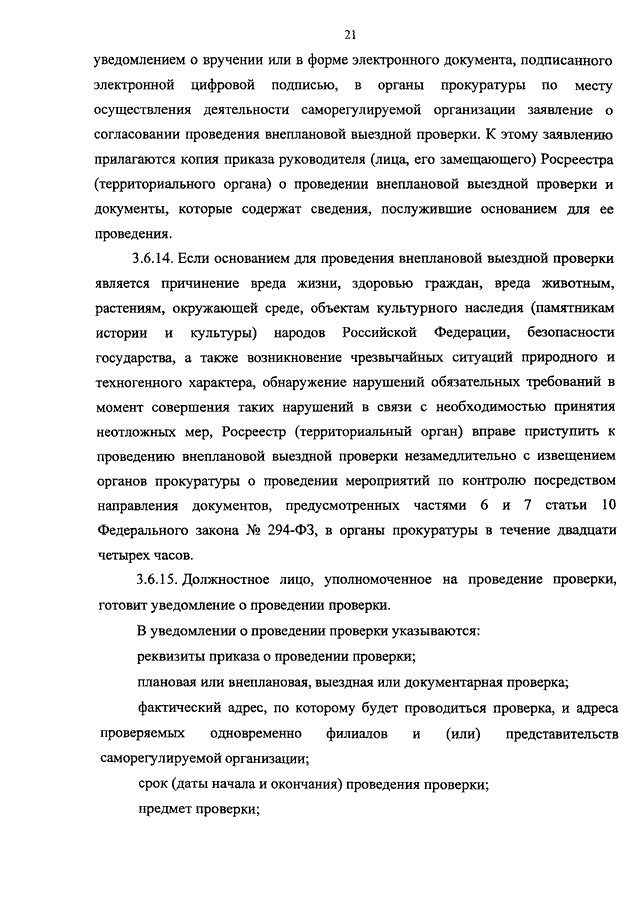 21

уведомлением о вручении или в форме электронного документа, подписанного электронной цифровой подписью, в органы прокуратуры по месту осуществления деятельности саморегулируемой организации заявление о согласовании проведения внеплановой выездной проверки. К этому заявлению прилагаются копия приказа руководителя (лица, его замещающего) Росреестра (территориального органа) о проведении внеплановой выездной проверки и документы, которые содержат сведения, послужившие основанием для ее проведения.

3.6.14. Если основанием для проведения внеплановой выездной проверки является причинение вреда жизни, здоровью граждан, вреда животным, растениям, окружающей среде, объектам культурного наследия (памятникам истории и культуры) народов Российской Федерации, безопасности государства, а также возникновение чрезвычайных ситуаций природного и техногенного характера, обнаружение нарушений обязательных требований в момент совершения таких нарушений в связи с необходимостью принятия неотложных мер, Росреестр (территориальный орган) вправе приступить к проведению внеплановой выездной проверки незамедлительно с извещением органов прокуратуры о проведении мероприятий по контролю посредством направления документов, предусмотренных частями 6 и 7 статьи 10 Федерального закона № 294-ФЗ, в органы прокуратуры в течение двадцати четырех часов.

3.6.15. Должностное лицо, уполномоченное на проведение проверки, готовит уведомление о проведении проверки.

В уведомлении о проведении проверки указываются:

реквизиты приказа о проведении проверки;

плановая или внеплановая, выездная или документарная проверка;

фактический адрес, по которому будет проводиться проверка, и адреса проверяемых одновременно филиалов и (или) представительств саморегулируемой организации;

срок (даты начала и окончания) проведения проверки;

предмет проверки;